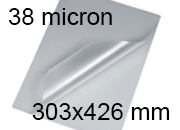 38 micron

303x426 mm